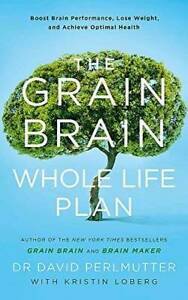 Boost Brain Performance, Lose Weight, and Achieve Optimal Health

THE GRAIN BRAIN

WHOLE LIFE PLAN

AUTHOR OF THE NEW YORK TIMES BESTSELLERS GRAIN BRAIN AND BRAIN MAKER

DR DAVID PERLMUTTER

WITH KRISTIN LOBERG